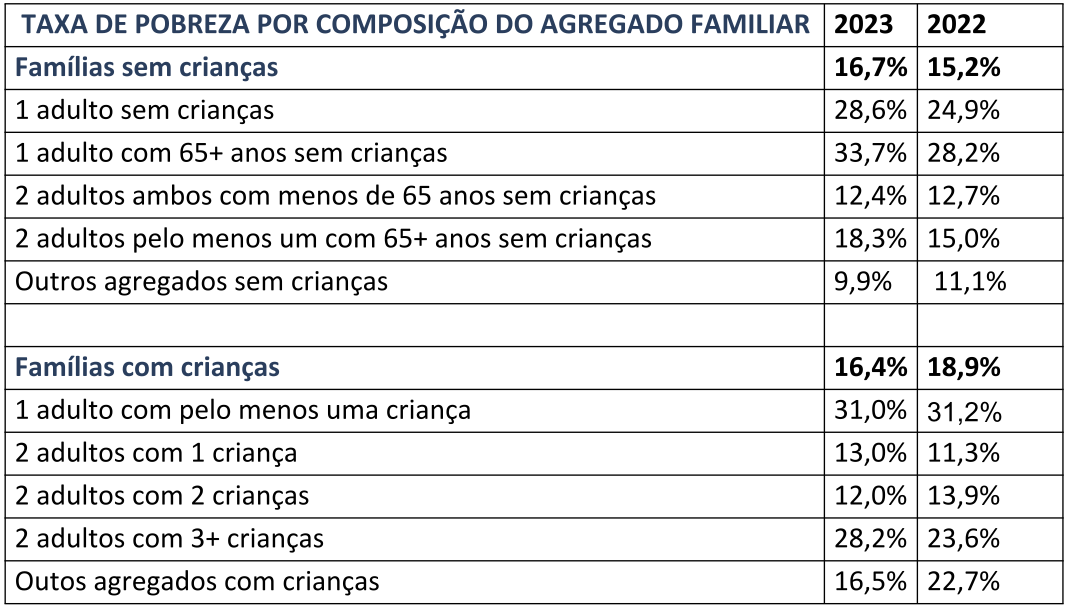 | TAXA DE POBREZA POR COMPOSIÇÃO DO AGREGADO FAMILIAR | 2023 | 2022 |
|---|---|---|
| Famílias sem crianças | 16,7% | 15,2% |
| 1 adulto sem crianças | 28,6% | 24,9% |
| 1 adulto com 65+ anos sem crianças | 33,7% | 28,2% |
| 2 adultos ambos com menos de 65 anos sem crianças | 12,4% | 12,7% |
| 2 adultos pelo menos um com 65+ anos sem crianças | 18,3% | 15,0% |
| Outros agregados sem crianças | 9,9% | 11,1% |
| | | |
| Famílias com crianças | 16,4% | 18,9% |
| 1 adulto com pelo menos uma criança | 31,0% | 31,2% |
| 2 adultos com 1 criança | 13,0% | 11,3% |
| 2 adultos com 2 crianças | 12,0% | 13,9% |
| 2 adultos com 3+ crianças | 28,2% | 23,6% |
| Outos agregados com crianças | 16,5% | 22,7% |